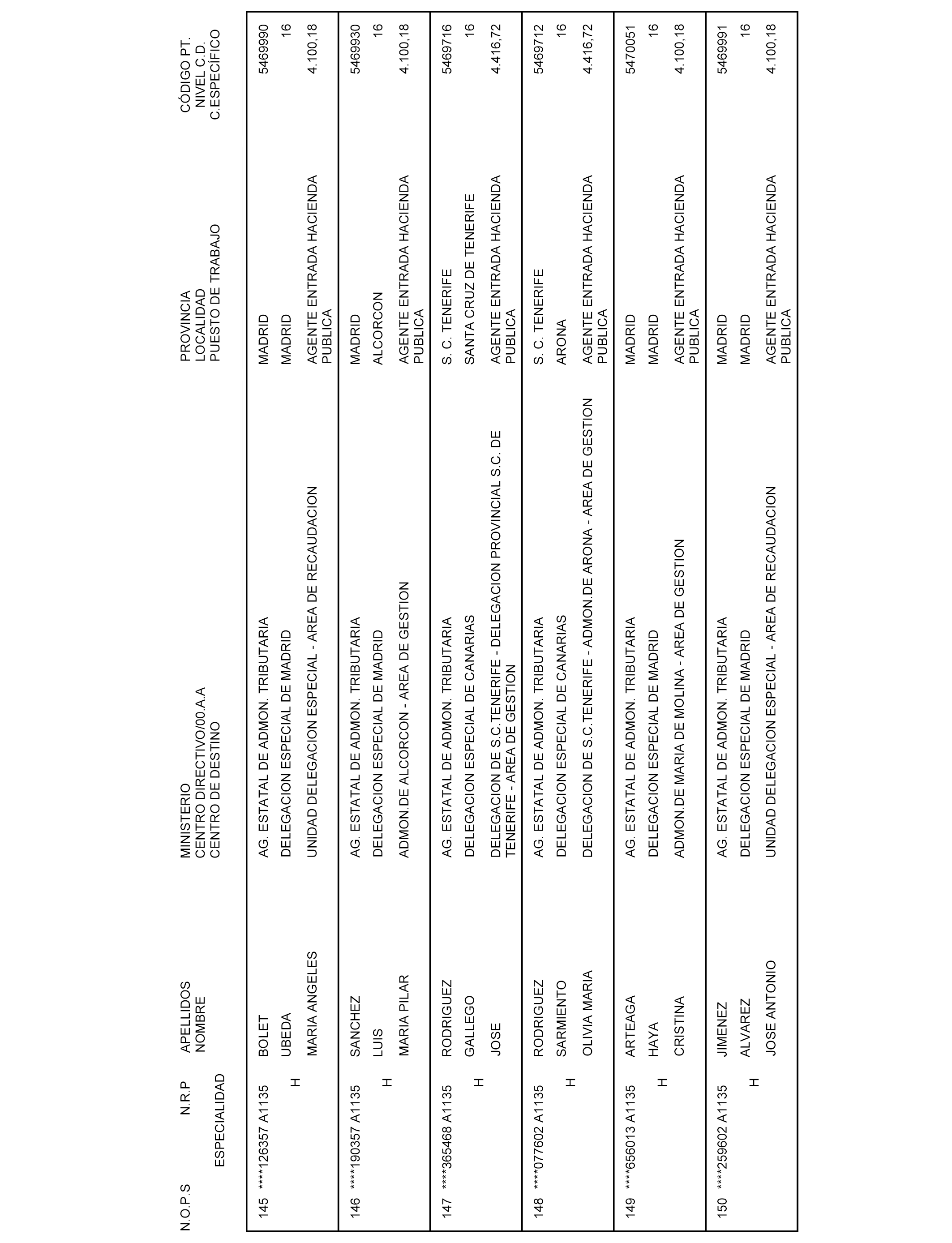 | N.O.P.S | N.R.P ESPECIALIDAD | APELLIDOS NOMBRE | MINISTERIO CENTRO DIRECTIVO/00.A.A CENTRO DE DESTINO | PROVINCIA LOCALIDAD PUESTO DE TRABAJO | CÓDIGO PT. NIVEL C.D. C.ESPECÍFICO |
|---|---|---|---|---|---|
| 145 | ****126357 A1135 H | BOLET UBEDA MARIA ANGELES | AG. ESTATAL DE ADMON. TRIBUTARIA DELEGACION ESPECIAL DE MADRID UNIDAD DELEGACION ESPECIAL - AREA DE RECAUDACION | MADRID MADRID AGENTE ENTRADA HACIENDA PUBLICA | 5469990 16 4.100,18 |
| 146 | ****190357 A1135 H | SANCHEZ LUIS MARIA PILAR | AG. ESTATAL DE ADMON. TRIBUTARIA DELEGACION ESPECIAL DE MADRID ADMON.DE ALCORCON - AREA DE GESTION | MADRID ALCORCON AGENTE ENTRADA HACIENDA PUBLICA | 5469930 16 4.100,18 |
| 147 | ****365468 A1135 H | RODRIGUEZ GALLEGO JOSE | AG. ESTATAL DE ADMON. TRIBUTARIA DELEGACION ESPECIAL DE CANARIAS DELEGACION DE S.C.TENERIFE - DELEGACION PROVINCIAL S.C. DE TENERIFE - AREA DE GESTION | S. C. TENERIFE SANTA CRUZ DE TENERIFE AGENTE ENTRADA HACIENDA PUBLICA | 5469716 16 4.416,72 |
| 148 | ****077602 A1135 H | RODRIGUEZ SARMIENTO OLIVIA MARIA | AG. ESTATAL DE ADMON. TRIBUTARIA DELEGACION ESPECIAL DE CANARIAS DELEGACION DE S.C.TENERIFE - ADMON.DE ARONA - AREA DE GESTION | S. C. TENERIFE ARONA AGENTE ENTRADA HACIENDA PUBLICA | 5469712 16 4.416,72 |
| 149 | ****656013 A1135 H | ARTEAGA HAYA CRISTINA | AG. ESTATAL DE ADMON. TRIBUTARIA DELEGACION ESPECIAL DE MADRID ADMON.DE MARIA DE MOLINA - AREA DE GESTION | MADRID MADRID AGENTE ENTRADA HACIENDA PUBLICA | 5470051 16 4.100,18 |
| 150 | ****259602 A1135 H | JIMENEZ ALVAREZ JOSE ANTONIO | AG. ESTATAL DE ADMON. TRIBUTARIA DELEGACION ESPECIAL DE MADRID UNIDAD DELEGACION ESPECIAL - AREA DE RECAUDACION | MADRID MADRID AGENTE ENTRADA HACIENDA PUBLICA | 5469991 16 4.100,18 |